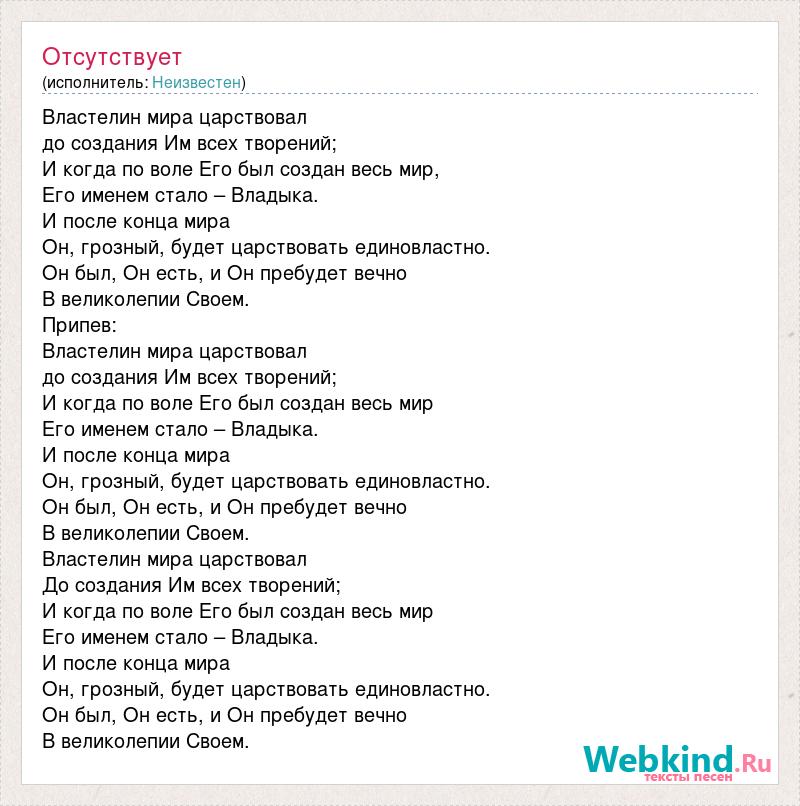 Отсутствует
(исполнитель: Неизвестен)

Властелин мира царствовал
до создания Им всех творений;
И когда по воле Его был создан весь мир,
Его именем стало – Владыка.
И после конца мира
Он, грозный, будет царствовать единовластно.
Он был, Он есть, и Он пребудет вечно
В великолепии Своем.
Припев:
Властелин мира царствовал
до создания Им всех творений;
И когда по воле Его был создан весь мир
Его именем стало – Владыка.
И после конца мира
Он, грозный, будет царствовать единовластно.
Он был, Он есть, и Он пребудет вечно
В великолепии Своем.
Властелин мира царствовал
До создания Им всех творений;
И когда по воле Его был создан весь мир
Его именем стало – Владыка.
И после конца мира
Он, грозный, будет царствовать единовластно.
Он был, Он есть, и Он пребудет вечно
В великолепии Своем.

Webkind.Ru
тексты песен